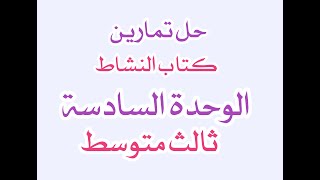 حل تمارين
كتاب النشاط
الوحدة السادسة
ثالث متوسط